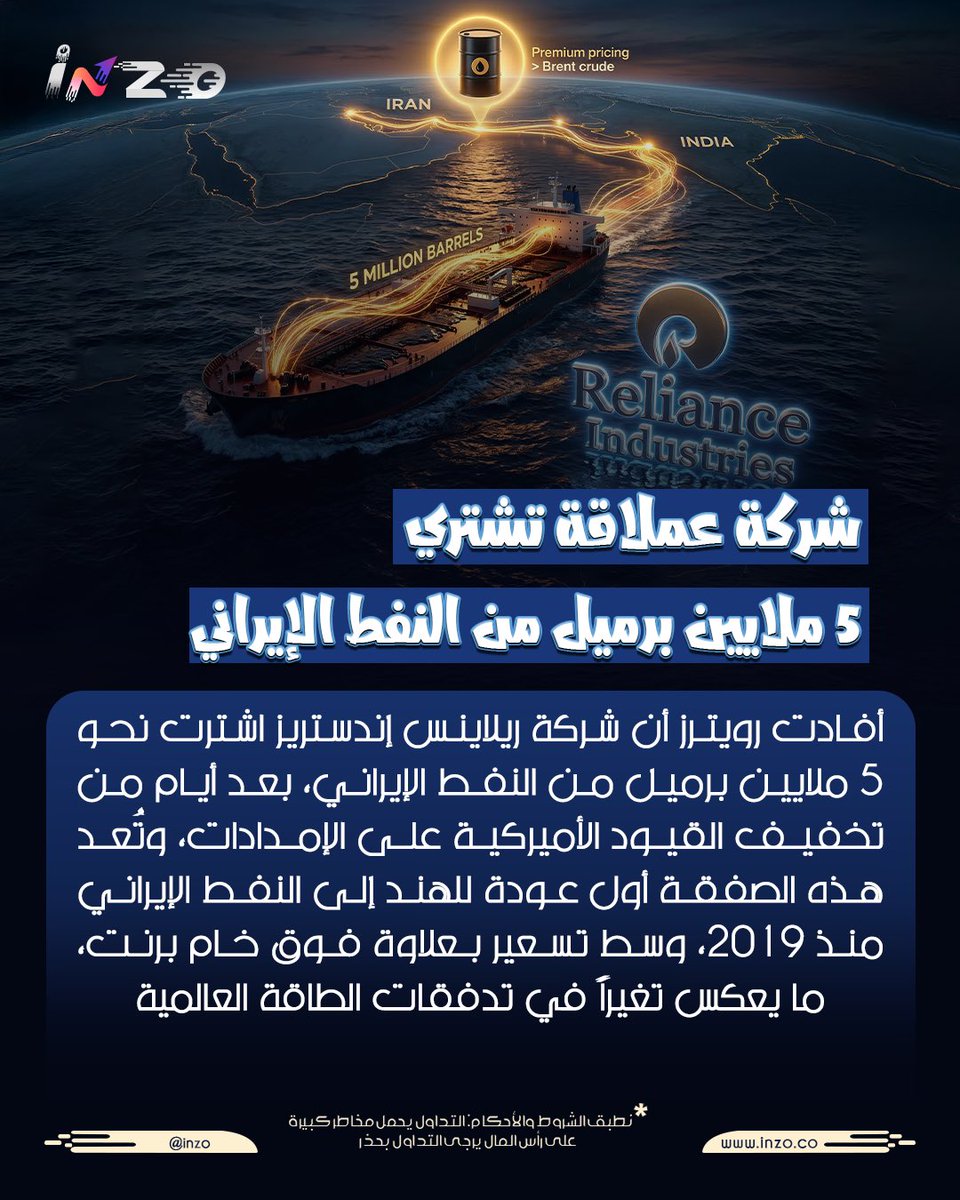 INZO

Premium pricing
> Brent crude

IRAN

INDIA

5 MILLION BARRELS

Reliance
Industries

شركة عملاقة تشتري
5 ملايين برميل من النفط الإيراني

أفادت رويترز أن شركة ريلاينس إندستريز اشترت نحو 5 ملايين برميل من النفط الإيراني، بعد أيام من تخفيف القيود الأميركية على الإمدادات، وتُعد هذه الصفقة أول عودة للهند إلى النفط الإيراني منذ 2019، وسط تسعير بعلاوة فوق خام برنت، ما يعكس تغيراً في تدفقات الطاقة العالمية

*تطبق الشروط والأحكام: التداول يحمل مخاطر كبيرة على رأس المال يرجى التداول بحذر

@inzo

www.inzo.co